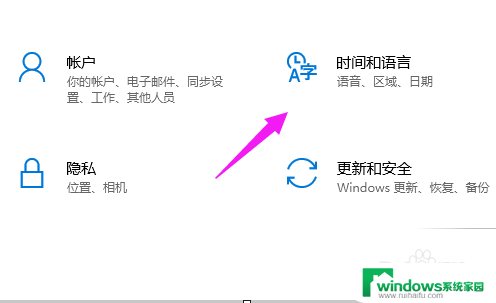 帐户
你的帐户、电子邮件、同步设置、工作、其他人员

时间和语言
语音、区域、日期

隐私
位置、相机

更新和安全
Windows 更新、恢复、备份

windows系统家园
www.ruihaifu.com